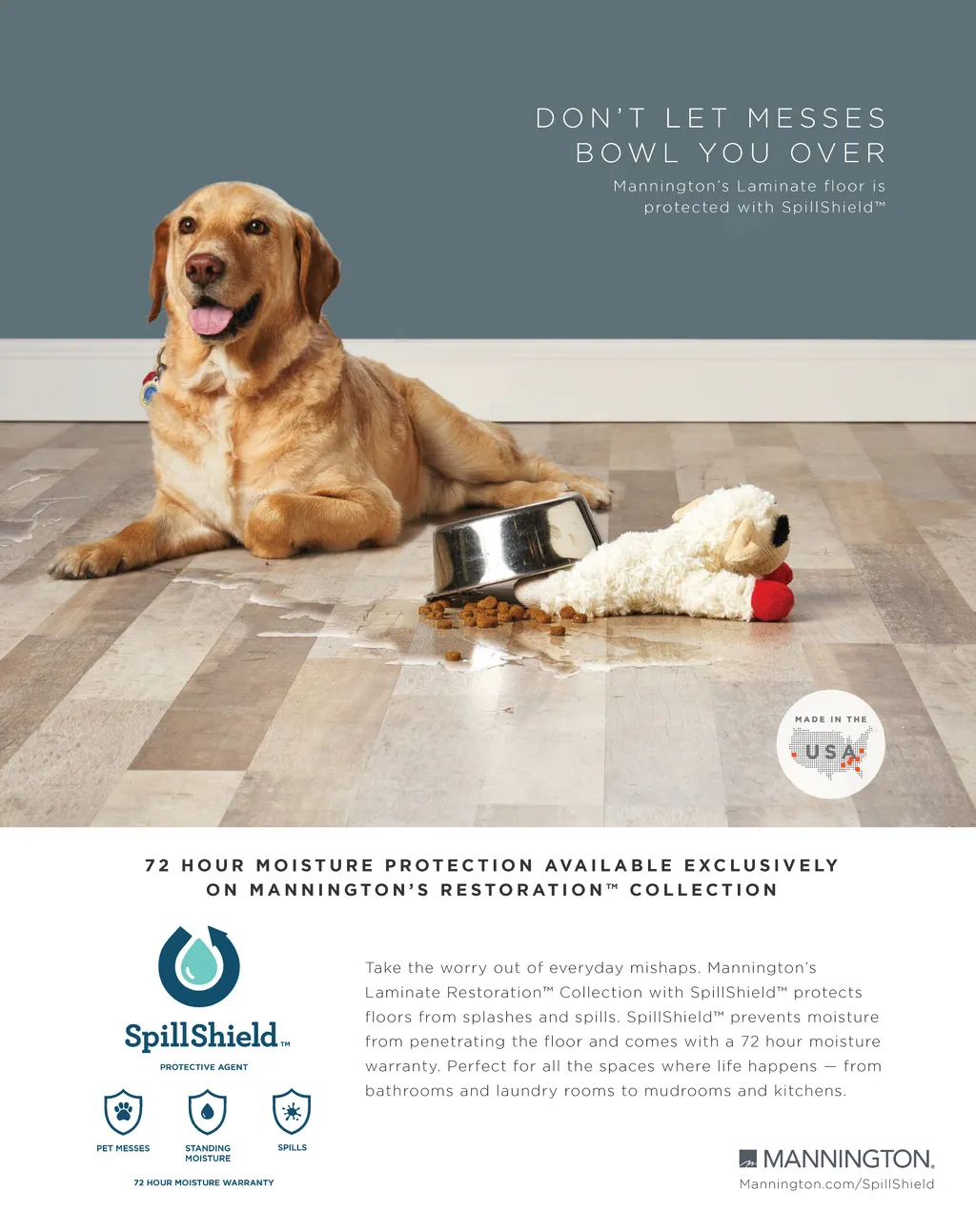 DON'T LET MESSES BOWL YOU OVER

Mannington's Laminate floor is protected with SpillShield™

MADE IN THE USA

72 HOUR MOISTURE PROTECTION AVAILABLE EXCLUSIVELY ON MANNINGTON'S RESTORATION™ COLLECTION

SpillShield™
PROTECTIVE AGENT

PET MESSES
STANDING MOISTURE
SPILLS

72 HOUR MOISTURE WARRANTY

Take the worry out of everyday mishaps. Mannington's Laminate Restoration™ Collection with SpillShield™ protects floors from splashes and spills. SpillShield™ prevents moisture from penetrating the floor and comes with a 72 hour moisture warranty. Perfect for all the spaces where life happens — from bathrooms and laundry rooms to mudrooms and kitchens.

MANNINGTON.
Mannington.com/SpillShield